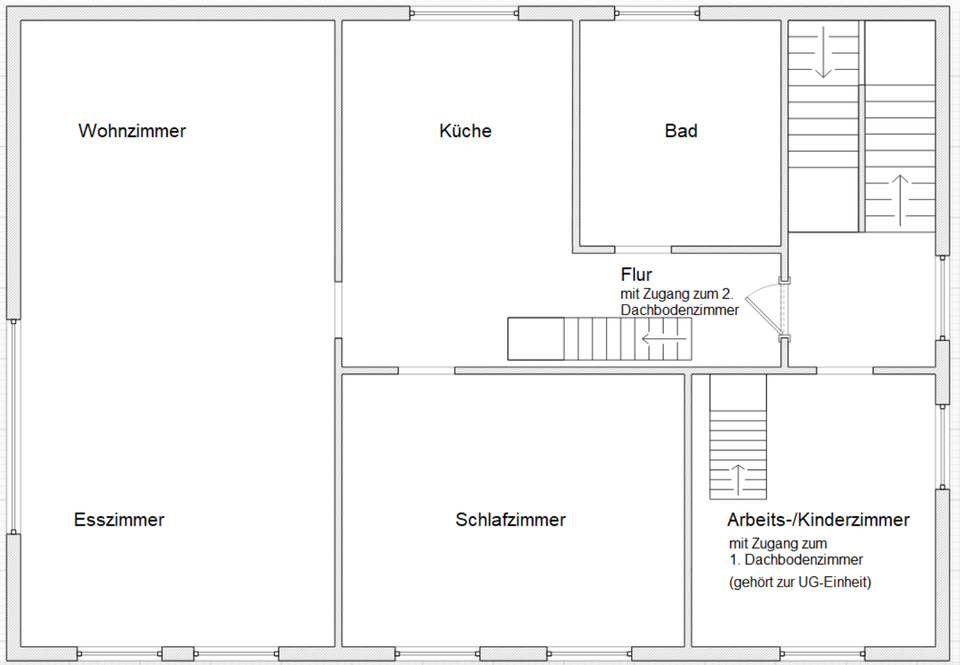 Wohnzimmer

Küche

Bad

Flur
mit Zugang zum 2. Dachbodenzimmer

Esszimmer

Schlafzimmer

Arbeits-/Kinderzimmer
mit Zugang zum 1. Dachbodenzimmer
(gehört zur UG-Einheit)